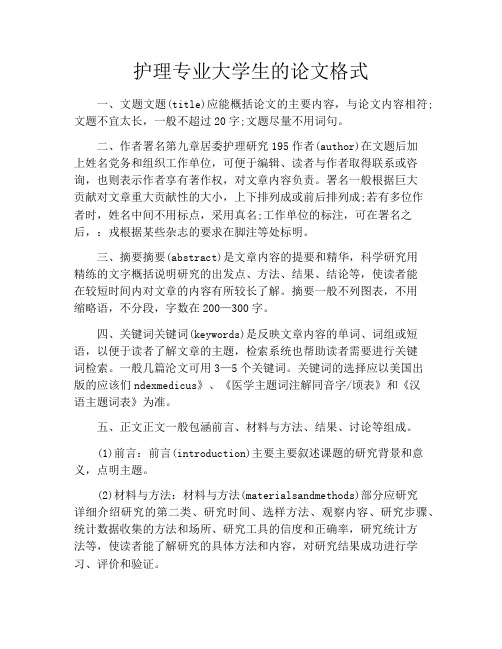 护理专业大学生的论文格式

一、文题文题(title)应能概括论文的主要内容，与论文内容相符;文题不宜太长，一般不超过20字;文题尽量不用词句。

二、作者署名第九章居委护理研究195作者(author)在文题后加上姓名党务和组织工作单位，可便于编辑、读者与作者取得联系或咨询，也则表示作者享有著作权，对文章内容负责。署名一般根据巨大贡献对文章重大贡献性的大小，上下排列成或前后排列成;若有多位作者时，姓名中间不用标点，采用真名;工作单位的标注，可在署名之后，：戎根据某些杂志的要求在脚注等处标明。

三、摘要摘要(abstract)是文章内容的提要和精华，科学研究用精练的文字概括说明研究的出发点、方法、结果、结论等，使读者能在较短时间内对文章的内容有所较长了解。摘要一般不列图表，不用缩略语，不分段，字数在200—300字。

四、关键词关键词(keywords)是反映文章内容的单词、词组或短语，以便于读者了解文章的主题，检索系统也帮助读者需要进行关键词检索。一般几篇论文可用3—5个关键词。关键词的选择应以美国出版的应该们ndexmedicus》、《医学主题词注解同音字/顷表》和《汉语主题词表》为准。

五、正文正文一般包涵前言、材料与方法、结果、讨论等组成。

(1)前言：前言(introduction)主要主要叙述课题的研究背景和意义，点明主题。

(2)材料与方法：材料与方法(materialsandmethods)部分应研究详细介绍研究的第二类、研究时间、选样方法、观察内容、研究步骤、统计数据收集的方法和场所、研究工具的信度和正确率，研究统计方法等，使读者能了解研究的具体方法和内容，对研究结果成功进行学习、评价和验证。